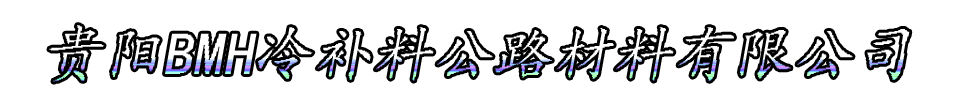 贵阳BMH冷补料公路材料有限公司